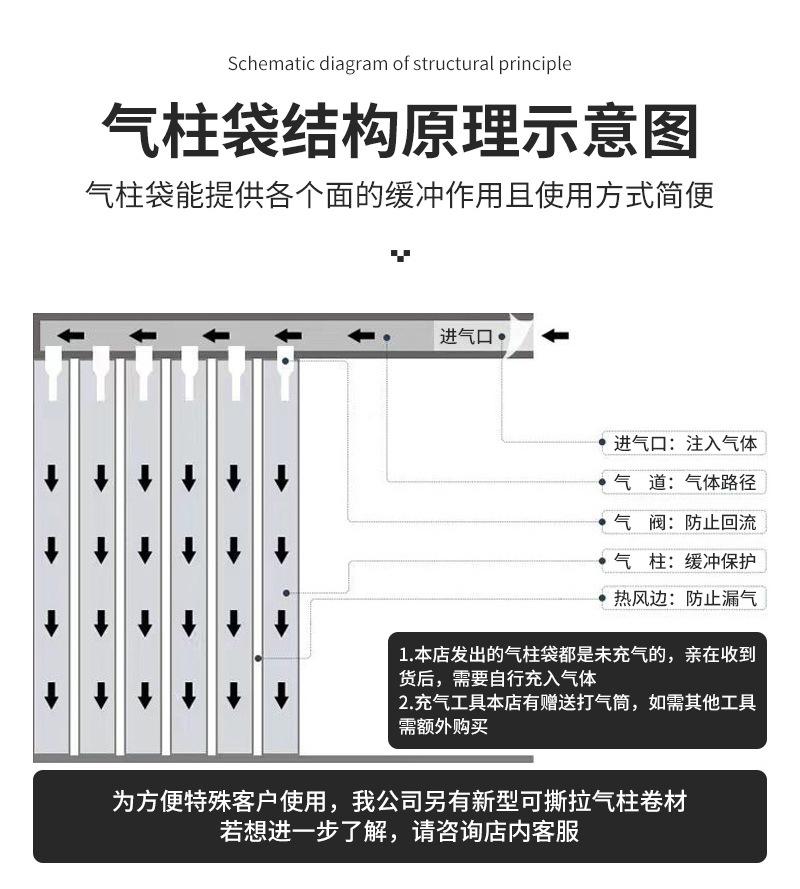 Schematic diagram of structural principle

气柱袋结构原理示意图

气柱袋能提供各个面的缓冲作用且使用方式简便

进气口

进气口：注入气体

气　道：气体路径

气　阀：防止回流

气　柱：缓冲保护

热风边：防止漏气

1.本店发出的气柱袋都是未充气的，亲在收到货后，需要自行充入气体
2.充气工具本店有赠送打气筒，如需其他工具需额外购买

为方便特殊客户使用，我公司另有新型可撕拉气柱卷材
若想进一步了解，请咨询店内客服